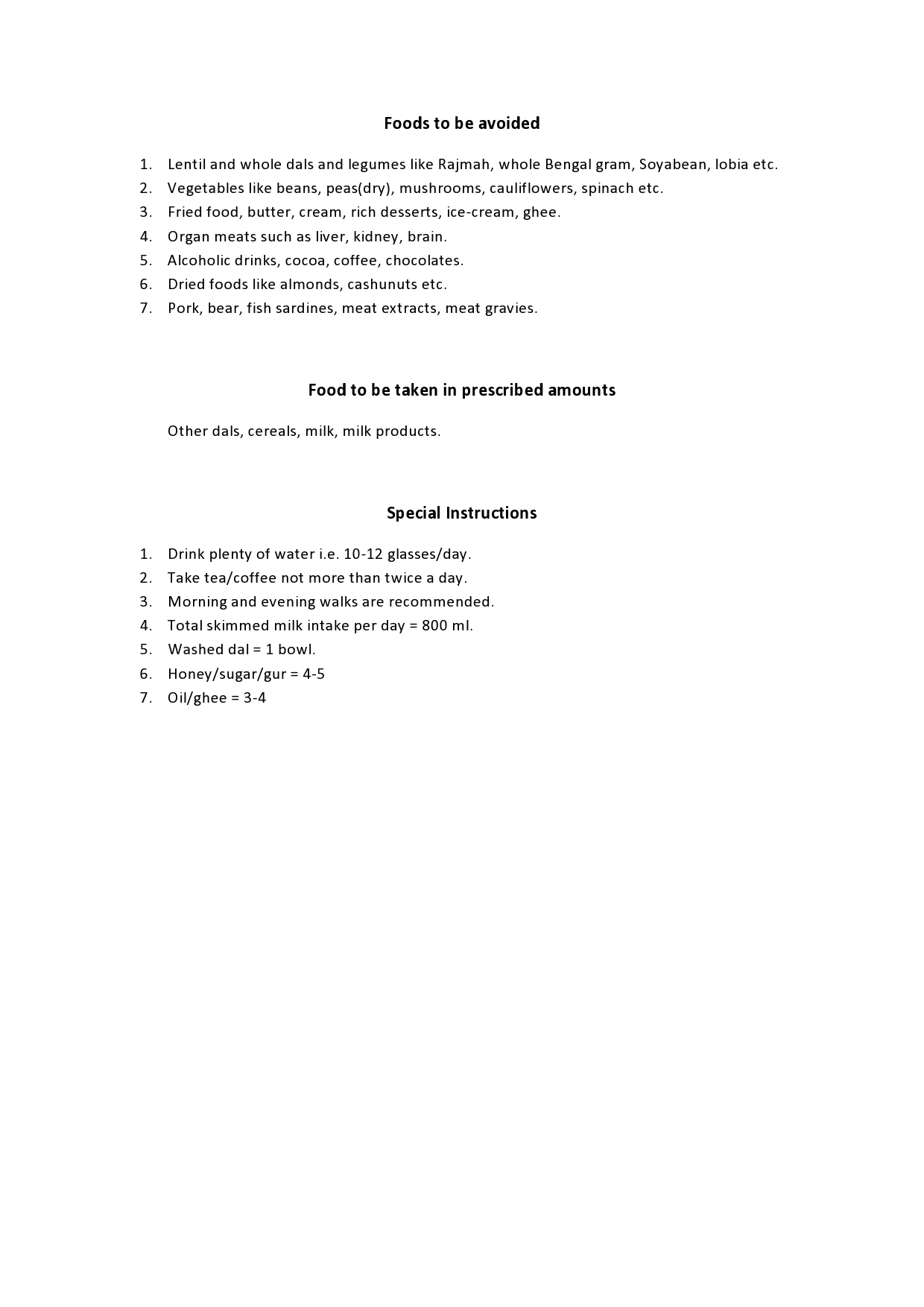 Foods to be avoided

1. Lentil and whole dals and legumes like Rajmah, whole Bengal gram, Soyabean, lobia etc.
2. Vegetables like beans, peas(dry), mushrooms, cauliflowers, spinach etc.
3. Fried food, butter, cream, rich desserts, ice-cream, ghee.
4. Organ meats such as liver, kidney, brain.
5. Alcoholic drinks, cocoa, coffee, chocolates.
6. Dried foods like almonds, cashunuts etc.
7. Pork, bear, fish sardines, meat extracts, meat gravies.

Food to be taken in prescribed amounts

Other dals, cereals, milk, milk products.

Special Instructions

1. Drink plenty of water i.e. 10-12 glasses/day.
2. Take tea/coffee not more than twice a day.
3. Morning and evening walks are recommended.
4. Total skimmed milk intake per day = 800 ml.
5. Washed dal = 1 bowl.
6. Honey/sugar/gur = 4-5
7. Oil/ghee = 3-4